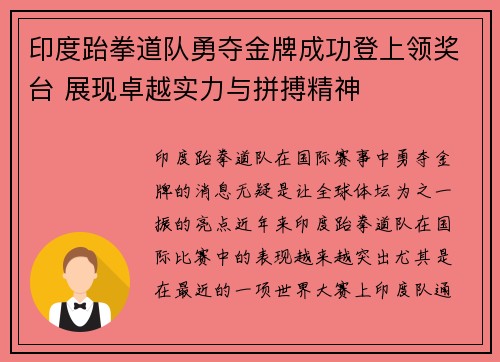 印度跆拳道队勇夺金牌成功登上领奖台 展现卓越实力与拼搏精神

印度跆拳道队在国际赛事中勇夺金牌的消息无疑是让全球体坛为之一振的亮点近年来印度跆拳道队在国际比赛中的表现越来越突出尤其是在最近的一项世界大赛上印度队通